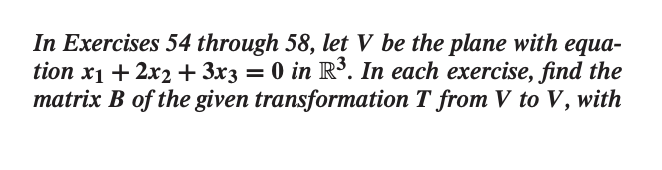 In Exercises 54 through 58, let $V$ be the plane with equation $x_1 + 2x_2 + 3x_3 = 0$ in $\mathbb{R}^3$. In each exercise, find the matrix $B$ of the given transformation $T$ from $V$ to $V$, with